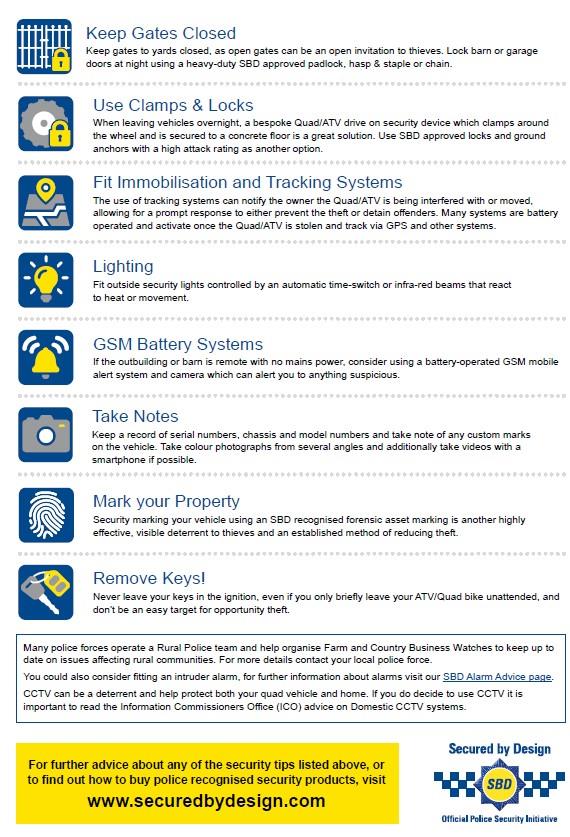 Keep Gates Closed
Keep gates to yards closed, as open gates can be an open invitation to thieves. Lock barn or garage doors at night using a heavy-duty SBD approved padlock, hasp & staple or chain.

Use Clamps & Locks
When leaving vehicles overnight, a bespoke Quad/ATV drive on security device which clamps around the wheel and is secured to a concrete floor is a great solution. Use SBD approved locks and ground anchors with a high attack rating as another option.

Fit Immobilisation and Tracking Systems
The use of tracking systems can notify the owner the Quad/ATV is being interfered with or moved, allowing for a prompt response to either prevent the theft or detain offenders. Many systems are battery operated and activate once the Quad/ATV is stolen and track via GPS and other systems.

Lighting
Fit outside security lights controlled by an automatic time-switch or infra-red beams that react to heat or movement.

GSM Battery Systems
If the outbuilding or barn is remote with no mains power, consider using a battery-operated GSM mobile alert system and camera which can alert you to anything suspicious.

Take Notes
Keep a record of serial numbers, chassis and model numbers and take note of any custom marks on the vehicle. Take colour photographs from several angles and additionally take videos with a smartphone if possible.

Mark your Property
Security marking your vehicle using an SBD recognised forensic asset marking is another highly effective, visible deterrent to thieves and an established method of reducing theft.

Remove Keys!
Never leave your keys in the ignition, even if you only briefly leave your ATV/Quad bike unattended, and don't be an easy target for opportunity theft.

Many police forces operate a Rural Police team and help organise Farm and Country Business Watches to keep up to date on issues affecting rural communities. For more details contact your local police force.

You could also consider fitting an intruder alarm, for further information about alarms visit our SBD Alarm Advice page.

CCTV can be a deterrent and help protect both your quad vehicle and home. If you do decide to use CCTV it is important to read the Information Commissioners Office (ICO) advice on Domestic CCTV systems.

For further advice about any of the security tips listed above, or to find out how to buy police recognised security products, visit
www.securedbydesign.com

Secured by Design
SBD
Official Police Security Initiative